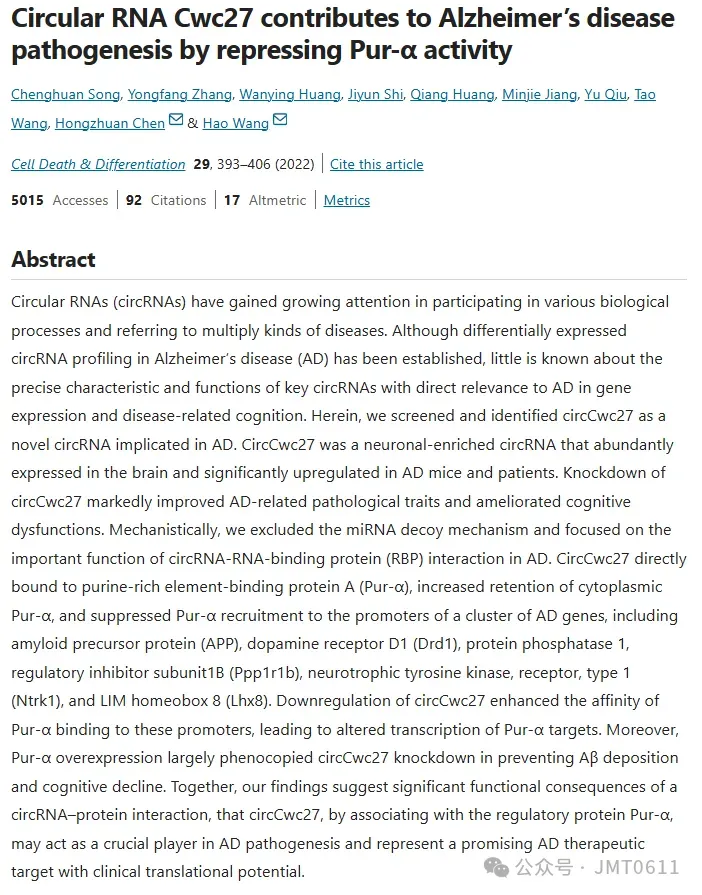 Circular RNA Cwc27 contributes to Alzheimer's disease pathogenesis by repressing Pur-α activity

Chenghuan Song, Yongfang Zhang, Wanying Huang, Jiyun Shi, Qiang Huang, Minjie Jiang, Yu Qiu, Tao Wang, Hongzhuan Chen & Hao Wang

Cell Death & Differentiation 29, 393–406 (2022) | Cite this article

5015 Accesses | 92 Citations | 17 Altmetric | Metrics

Abstract

Circular RNAs (circRNAs) have gained growing attention in participating in various biological processes and referring to multiply kinds of diseases. Although differentially expressed circRNA profiling in Alzheimer's disease (AD) has been established, little is known about the precise characteristic and functions of key circRNAs with direct relevance to AD in gene expression and disease-related cognition. Herein, we screened and identified circCwc27 as a novel circRNA implicated in AD. CircCwc27 was a neuronal-enriched circRNA that abundantly expressed in the brain and significantly upregulated in AD mice and patients. Knockdown of circCwc27 markedly improved AD-related pathological traits and ameliorated cognitive dysfunctions. Mechanistically, we excluded the miRNA decoy mechanism and focused on the important function of circRNA-RNA-binding protein (RBP) interaction in AD. CircCwc27 directly bound to purine-rich element-binding protein A (Pur-α), increased retention of cytoplasmic Pur-α, and suppressed Pur-α recruitment to the promoters of a cluster of AD genes, including amyloid precursor protein (APP), dopamine receptor D1 (Drd1), protein phosphatase 1, regulatory inhibitor subunit1B (Ppp1r1b), neurotrophic tyrosine kinase, receptor, type 1 (Ntrk1), and LIM homeobox 8 (Lhx8). Downregulation of circCwc27 enhanced the affinity of Pur-α binding to these promoters, leading to altered transcription of Pur-α targets. Moreover, Pur-α overexpression largely phenocopied circCwc27 knockdown in preventing Aβ deposition and cognitive decline. Together, our findings suggest significant functional consequences of a circRNA–protein interaction, that circCwc27, by associating with the regulatory protein Pur-α, may act as a crucial player in AD pathogenesis and represent a promising AD therapeutic target with clinical translational potential.

公众号 · JMT0611